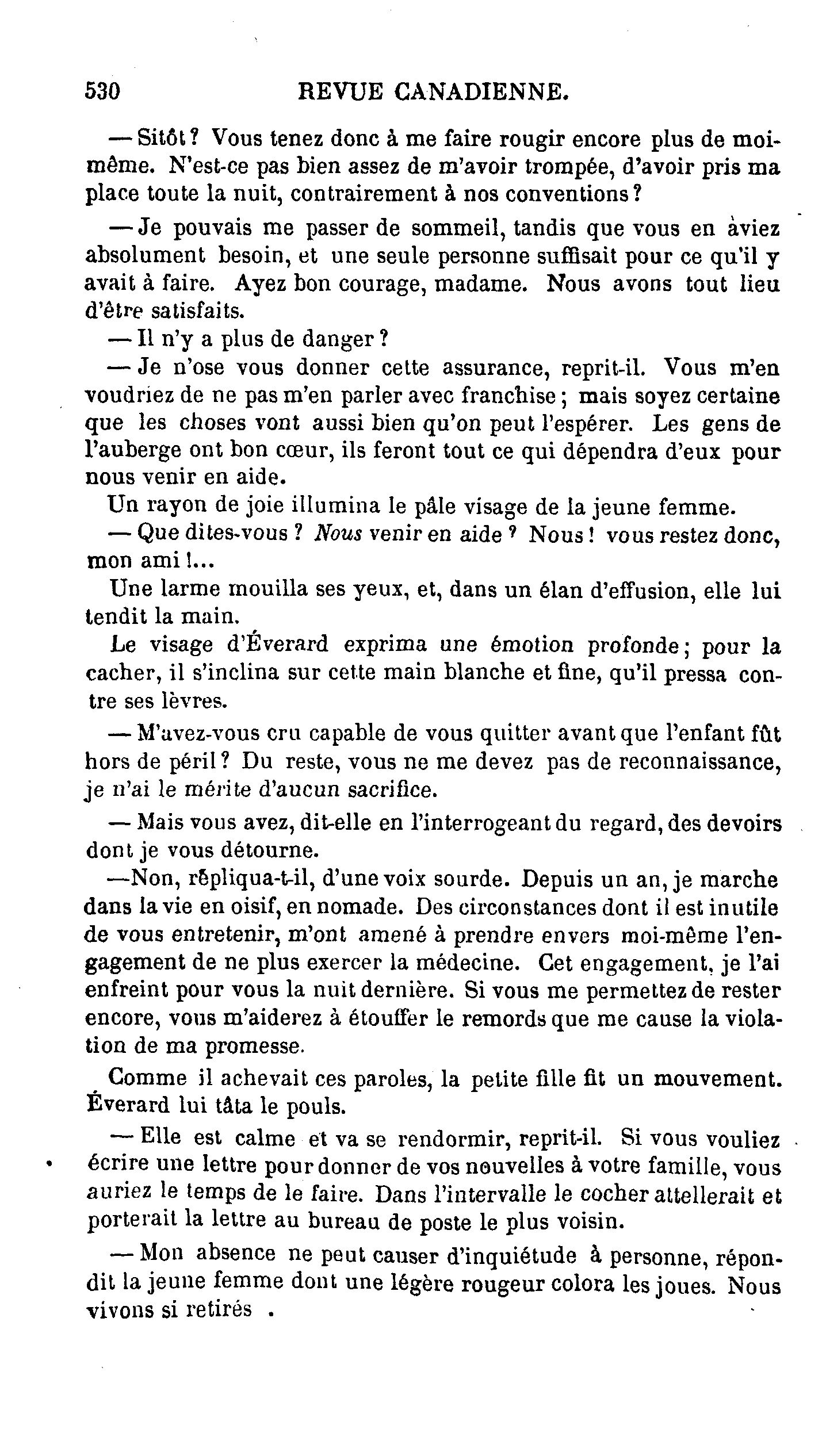 530 REVUE CANADIENNE.

— Sitôt ? Vous tenez donc à me faire rougir encore plus de moi-même. N'est-ce pas bien assez de m'avoir trompée, d'avoir pris ma place toute la nuit, contrairement à nos conventions ?

— Je pouvais me passer de sommeil, tandis que vous en aviez absolument besoin, et une seule personne suffisait pour ce qu'il y avait à faire. Ayez bon courage, madame. Nous avons tout lieu d'être satisfaits.

— Il n'y a plus de danger ?

— Je n'ose vous donner cette assurance, reprit-il. Vous m'en voudriez de ne pas m'en parler avec franchise ; mais soyez certaine que les choses vont aussi bien qu'on peut l'espérer. Les gens de l'auberge ont bon cœur, ils feront tout ce qui dépendra d'eux pour nous venir en aide.

Un rayon de joie illumina le pâle visage de la jeune femme.

— Que dites-vous ? Nous venir en aide ? Nous ! vous restez donc, mon ami !...

Une larme mouilla ses yeux, et, dans un élan d'effusion, elle lui tendit la main.

Le visage d'Éverard exprima une émotion profonde ; pour la cacher, il s'inclina sur cette main blanche et fine, qu'il pressa contre ses lèvres.

— M'avez-vous cru capable de vous quitter avant que l'enfant fût hors de péril ? Du reste, vous ne me devez pas de reconnaissance, je n'ai le mérite d'aucun sacrifice.

— Mais vous avez, dit-elle en l'interrogeant du regard, des devoirs dont je vous détourne.

—Non, répliqua-t-il, d'une voix sourde. Depuis un an, je marche dans la vie en oisif, en nomade. Des circonstances dont il est inutile de vous entretenir, m'ont amené à prendre envers moi-même l'engagement de ne plus exercer la médecine. Cet engagement, je l'ai enfreint pour vous la nuit dernière. Si vous me permettez de rester encore, vous m'aiderez à étouffer le remords que me cause la violation de ma promesse.

Comme il achevait ces paroles, la petite fille fit un mouvement. Éverard lui tâta le pouls.

— Elle est calme et va se rendormir, reprit-il. Si vous vouliez écrire une lettre pour donner de vos nouvelles à votre famille, vous auriez le temps de le faire. Dans l'intervalle le cocher attellerait et porterait la lettre au bureau de poste le plus voisin.

— Mon absence ne peut causer d'inquiétude à personne, répondit la jeune femme dont une légère rougeur colora les joues. Nous vivons si retirés .